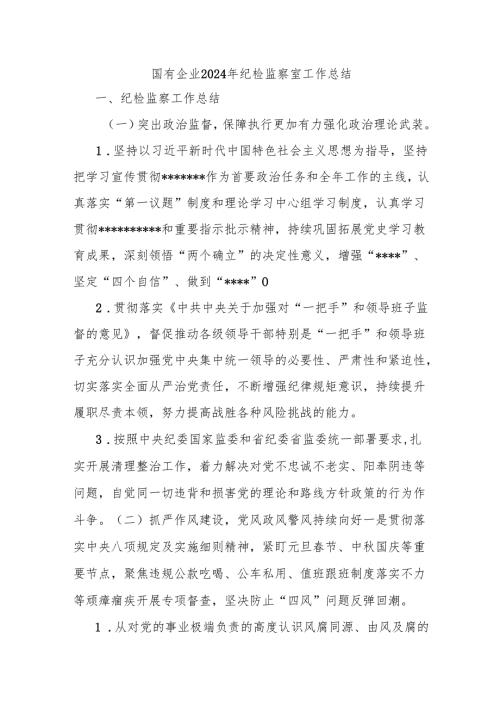 国有企业2024年纪检监察室工作总结

一、纪检监察工作总结

（一）突出政治监督，保障执行更加有力强化政治理论武装。

1．坚持以习近平新时代中国特色社会主义思想为指导，坚持把学习宣传贯彻*******作为首要政治任务和全年工作的主线，认真落实“第一议题”制度和理论学习中心组学习制度，认真学习贯彻**********和重要指示批示精神，持续巩固拓展党史学习教育成果，深刻领悟“两个确立”的决定性意义，增强“****”、坚定“四个自信”、做到“****”0

2．贯彻落实《中共中央关于加强对“一把手”和领导班子监督的意见》，督促推动各级领导干部特别是“一把手”和领导班子充分认识加强党中央集中统一领导的必要性、严肃性和紧迫性，切实落实全面从严治党责任，不断增强纪律规矩意识，持续提升履职尽责本领，努力提高战胜各种风险挑战的能力。

3．按照中央纪委国家监委和省纪委省监委统一部署要求，扎实开展清理整治工作，着力解决对党不忠诚不老实、阳奉阴违等问题，自觉同一切违背和损害党的理论和路线方针政策的行为作斗争。（二）抓严作风建设，党风政风警风持续向好一是贯彻落实中央八项规定及实施细则精神，紧盯元旦春节、中秋国庆等重要节点，聚焦违规公款吃喝、公车私用、值班跟班制度落实不力等顽瘴痼疾开展专项督查，坚决防止“四风”问题反弹回潮。

1．从对党的事业极端负责的高度认识风腐同源、由风及腐的